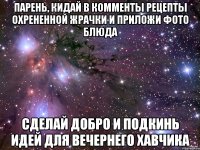 ПАРЕНЬ, КИДАЙ В КОММЕНТЫ РЕЦЕПТЫ ОХРЕНЕННОЙ ЖРАЧКИ И ПРИЛОЖИ ФОТО БЛЮДА

СДЕЛАЙ ДОБРО И ПОДКИНЬ ИДЕЙ ДЛЯ ВЕЧЕРНЕГО ХАВЧИКА